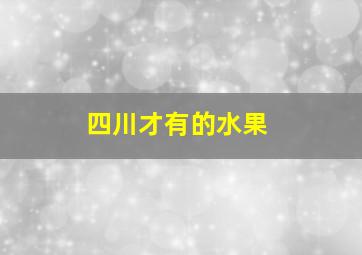 四川才有的水果